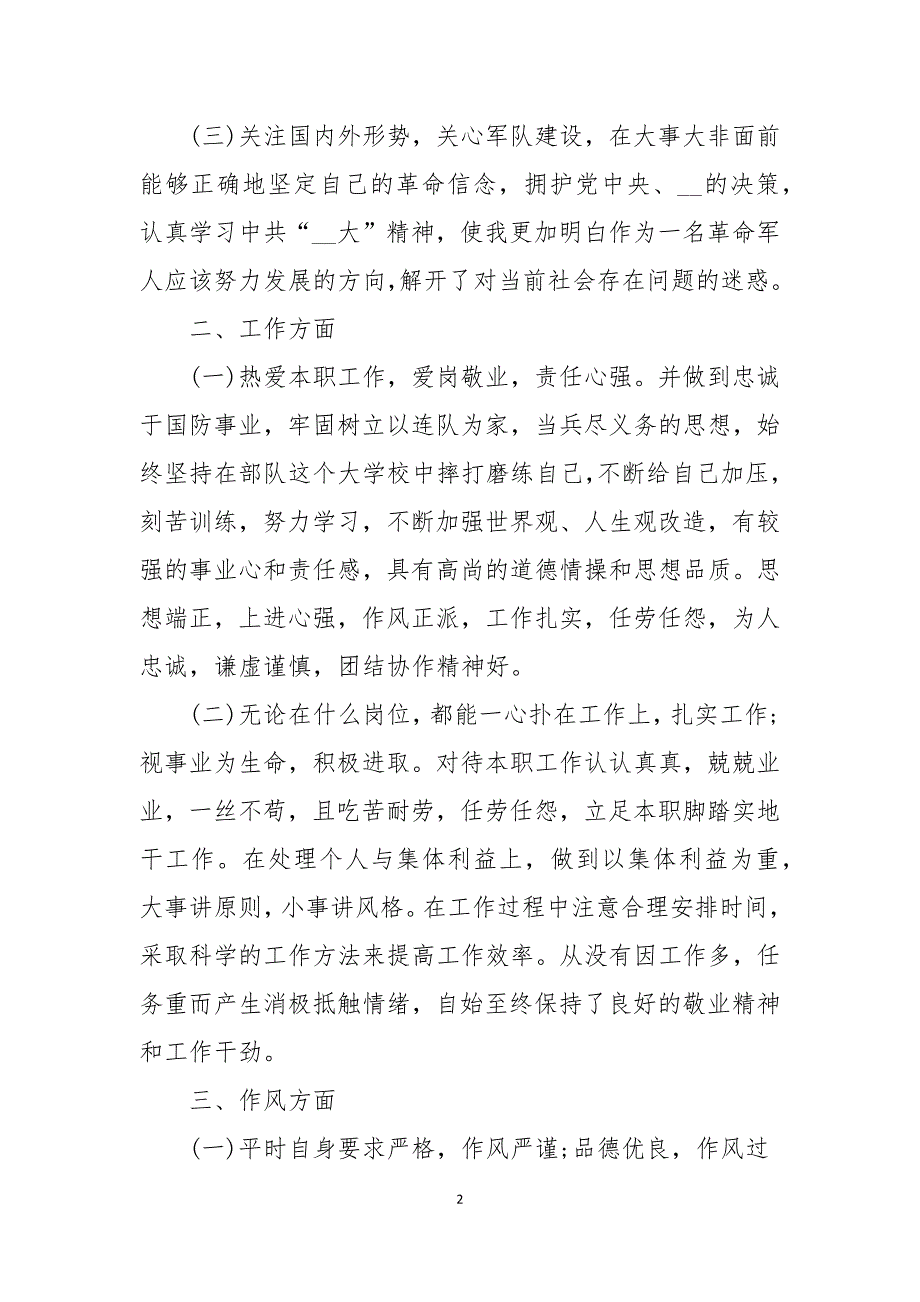 (三)关注国内外形势，关心军队建设，在大事大非面前能够正确地坚定自己的革命信念，拥护党中央、__的决策，认真学习中共“__大”精神，使我更加明白作为一名革命军人应该努力发展的方向,解开了对当前社会存在问题的迷惑。

二、工作方面

(一)热爱本职工作，爱岗敬业，责任心强。并做到忠诚于国防事业，牢固树立以连队为家，当兵尽义务的思想，始终坚持在部队这个大学校中摔打磨练自己,不断给自己加压，刻苦训练，努力学习，不断加强世界观、人生观改造，有较强的事业心和责任感，具有高尚的道德情操和思想品质。思想端正，上进心强，作风正派，工作扎实，任劳任怨，为人忠诚，谦虚谨慎，团结协作精神好。

(二)无论在什么岗位，都能一心扑在工作上，扎实工作;视事业为生命，积极进取。对待本职工作认认真真，兢兢业业，一丝不苟，且吃苦耐劳，任劳任怨，立足本职脚踏实地干工作。在处理个人与集体利益上，做到以集体利益为重，大事讲原则，小事讲风格。在工作过程中注意合理安排时间，采取科学的工作方法来提高工作效率。从没有因工作多，任务重而产生消极抵触情绪，自始至终保持了良好的敬业精神和工作干劲。

三、作风方面

(一)平时自身要求严格，作风严谨;品德优良，作风过

2